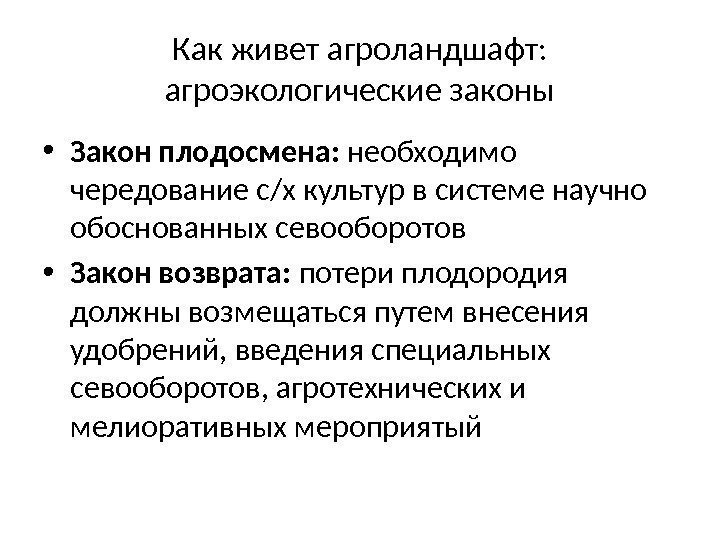 Как живет агроландшафт:
агроэкологические законы

• Закон плодосмена: необходимо чередование с/х культур в системе научно обоснованных севооборотов
• Закон возврата: потери плодородия должны возмещаться путем внесения удобрений, введения специальных севооборотов, агротехнических и мелиоративных мероприятый